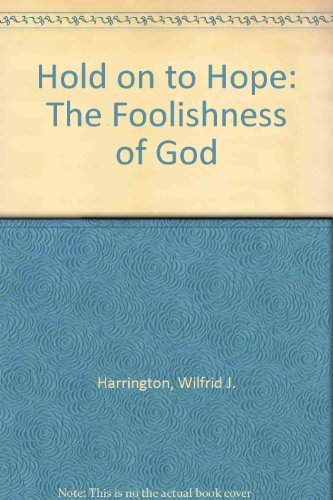 Hold on to Hope: The Foolishness of God

Harrington, Wilfrid J.

Note: This is no the actual book cover